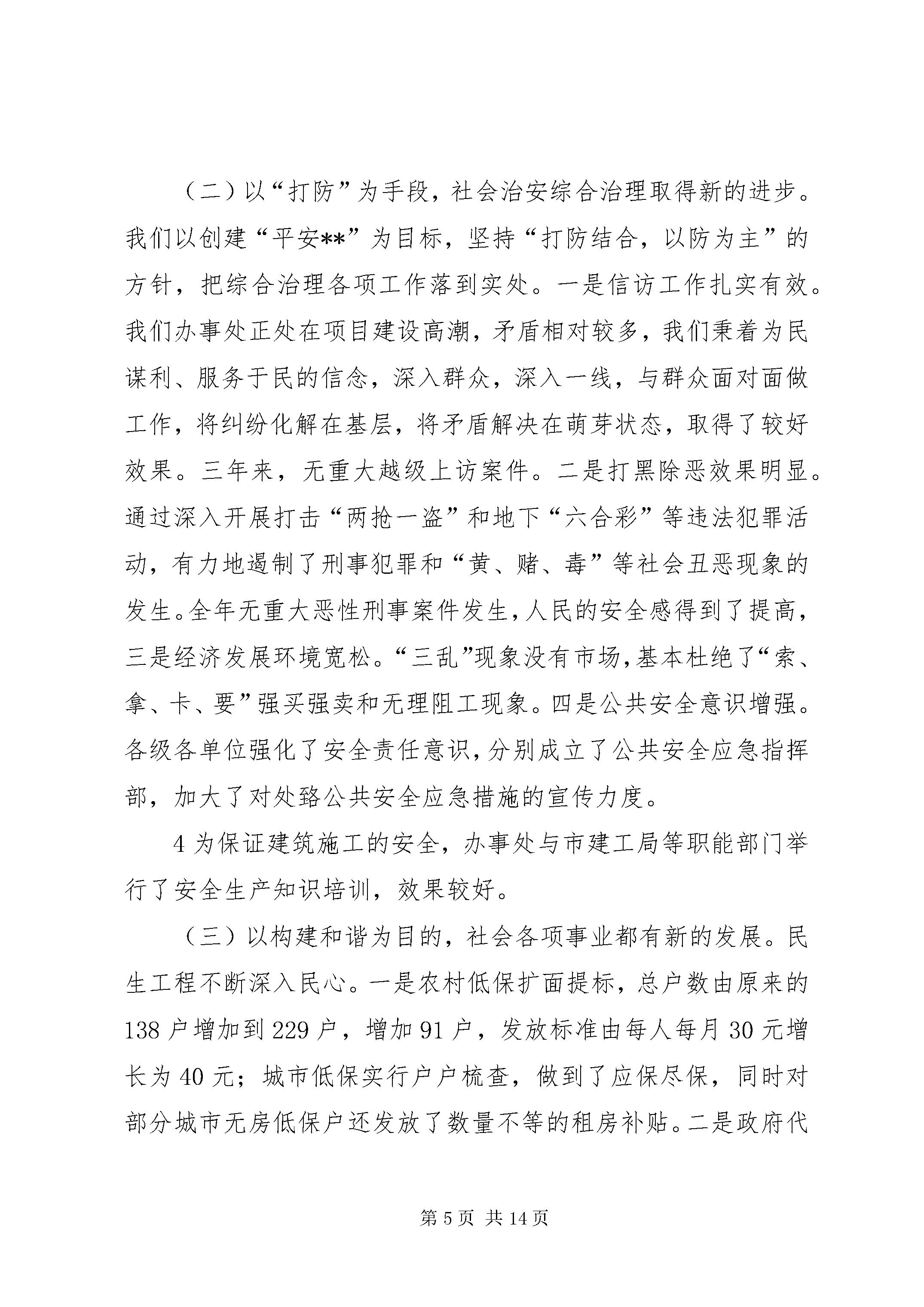 （二）以“打防”为手段，社会治安综合治理取得新的进步。我们以创建“平安**”为目标，坚持“打防结合，以防为主”的方针，把综合治理各项工作落到实处。一是信访工作扎实有效。我们办事处正处在项目建设高潮，矛盾相对较多，我们秉着为民谋利、服务于民的信念，深入群众，深入一线，与群众面对面做工作，将纠纷化解在基层，将矛盾解决在萌芽状态，取得了较好效果。三年来，无重大越级上访案件。二是打黑除恶效果明显。通过深入开展打击“两抢一盗”和地下“六合彩”等违法犯罪活动，有力地遏制了刑事犯罪和“黄、赌、毒”等社会丑恶现象的发生。全年无重大恶性刑事案件发生，人民的安全感得到了提高，三是经济发展环境宽松。“三乱”现象没有市场，基本杜绝了“索、拿、卡、要”强买强卖和无理阻工现象。四是公共安全意识增强。各级各单位强化了安全责任意识，分别成立了公共安全应急指挥部，加大了对处臵公共安全应急措施的宣传力度。

4 为保证建筑施工的安全，办事处与市建工局等职能部门举行了安全生产知识培训，效果较好。

（三）以构建和谐为目的，社会各项事业都有新的发展。民生工程不断深入民心。一是农村低保扩面提标，总户数由原来的 138 户增加到 229 户，增加 91 户，发放标准由每人每月 30 元增长为 40 元；城市低保实行户户梳查，做到了应保尽保，同时对部分城市无房低保户还发放了数量不等的租房补贴。二是政府代

第 5 页 共 14 页